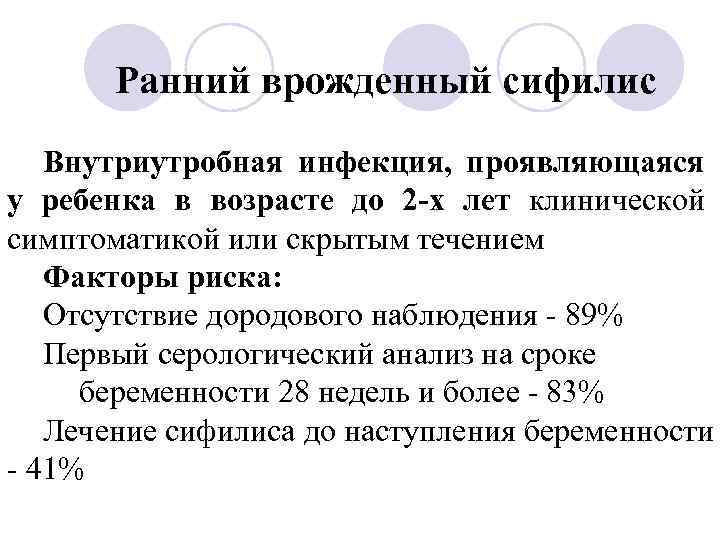 Ранний врожденный сифилис

Внутриутробная инфекция, проявляющаяся у ребенка в возрасте до 2-х лет клинической симптоматикой или скрытым течением

Факторы риска:

Отсутствие дородового наблюдения - 89%

Первый серологический анализ на сроке беременности 28 недель и более - 83%

Лечение сифилиса до наступления беременности - 41%